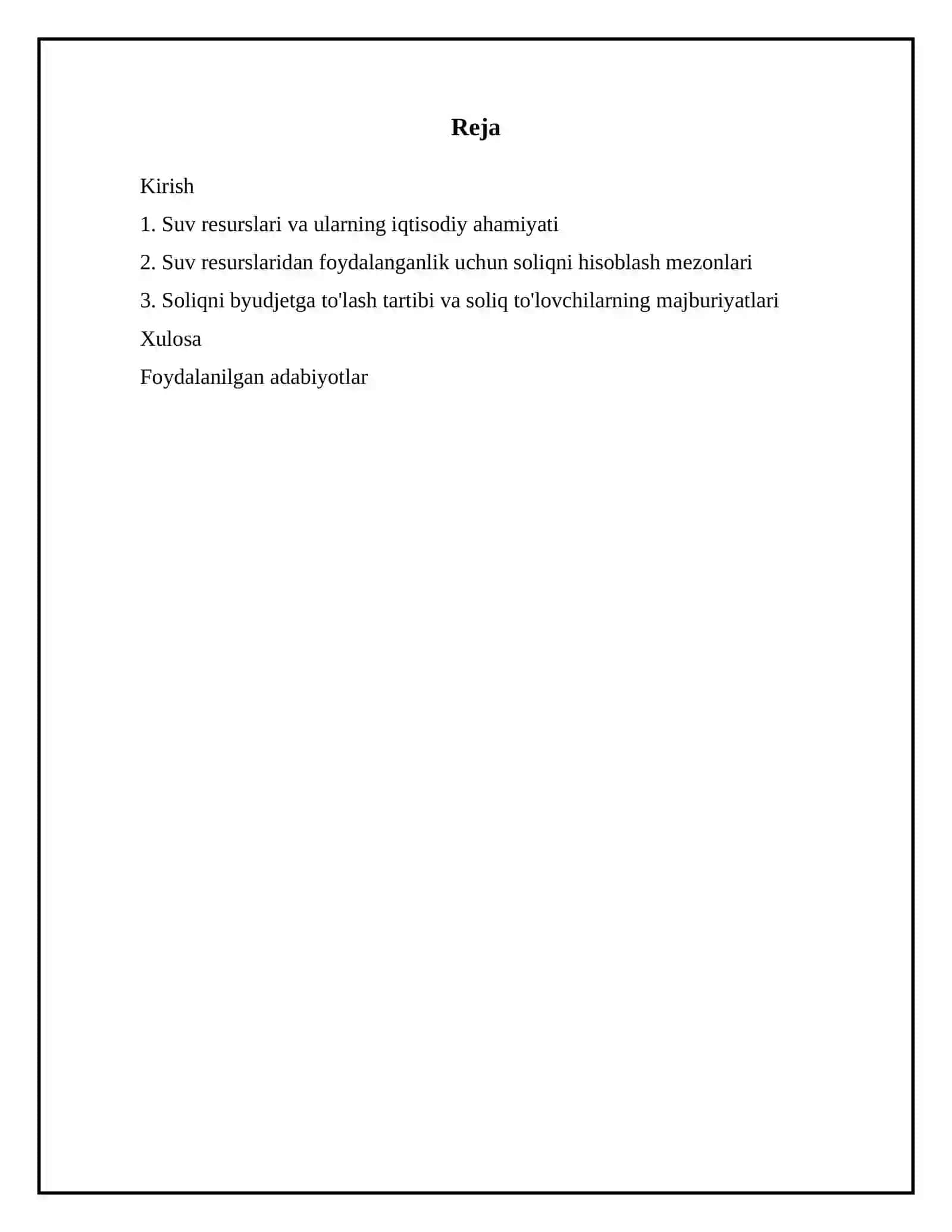 Reja

Kirish

1. Suv resurslari va ularning iqtisodiy ahamiyati

2. Suv resurslaridan foydalanganlik uchun soliqni hisoblash mezonlari

3. Soliqni byudjetga to'lash tartibi va soliq to'lovchilarning majburiyatlari

Xulosa

Foydalanilgan adabiyotlar